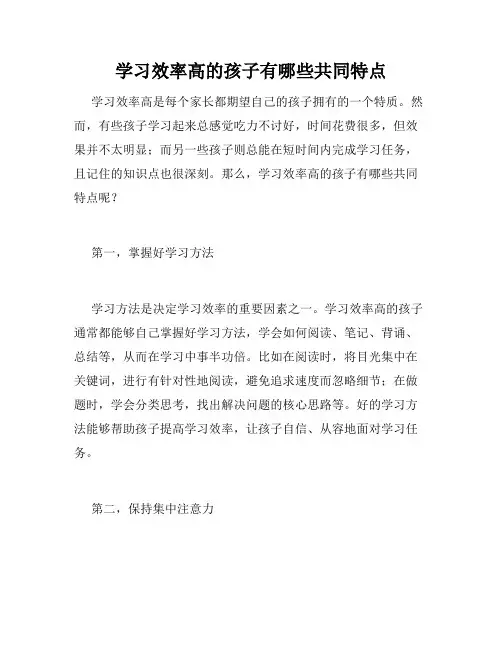 学习效率高的孩子有哪些共同特点

学习效率高是每个家长都期望自己的孩子拥有的一个特质。然而，有些孩子学习起来总感觉吃力不讨好，时间花费很多，但效果并不太明显；而另一些孩子则总能在短时间内完成学习任务，且记住的知识点也很深刻。那么，学习效率高的孩子有哪些共同特点呢？

第一，掌握好学习方法

学习方法是决定学习效率的重要因素之一。学习效率高的孩子通常都能够自己掌握好学习方法，学会如何阅读、笔记、背诵、总结等，从而在学习中事半功倍。比如在阅读时，将目光集中在关键词，进行有针对性地阅读，避免追求速度而忽略细节；在做题时，学会分类思考，找出解决问题的核心思路等。好的学习方法能够帮助孩子提高学习效率，让孩子自信、从容地面对学习任务。

第二，保持集中注意力